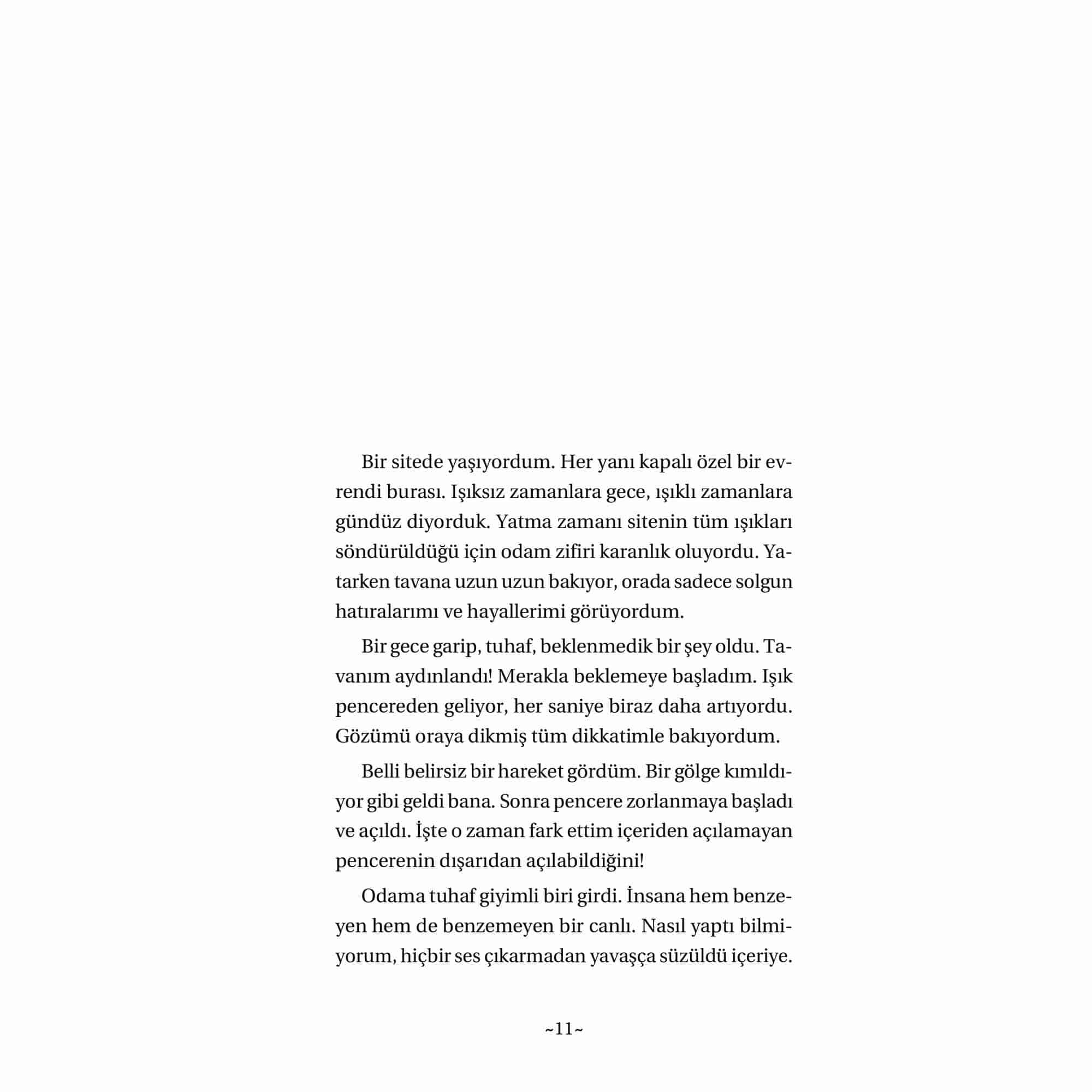 Bir sitede yaşıyordum. Her yanı kapalı özel bir evrendi burası. Işıksız zamanlara gece, ışıklı zamanlara gündüz diyorduk. Yatma zamanı sitenin tüm ışıkları söndürüldüğü için odam zifiri karanlık oluyordu. Yatarken tavana uzun uzun bakıyor, orada sadece solgun hatıralarımı ve hayallerimi görüyordum.

Bir gece garip, tuhaf, beklenmedik bir şey oldu. Tavanım aydınlandı! Merakla beklemeye başladım. Işık pencereden geliyor, her saniye biraz daha artıyordu. Gözümü oraya dikmiş tüm dikkatimle bakıyordum.

Belli belirsiz bir hareket gördüm. Bir gölge kımıldıyor gibi geldi bana. Sonra pencere zorlanmaya başladı ve açıldı. İşte o zaman fark ettim içeriden açılamayan pencerenin dışarıdan açılabildiğini!

Odama tuhaf giyimli biri girdi. İnsana hem benzeyen hem de benzemeyen bir canlı. Nasıl yaptı bilmiyorum, hiçbir ses çıkarmadan yavaşça süzüldü içeriye.

~11~